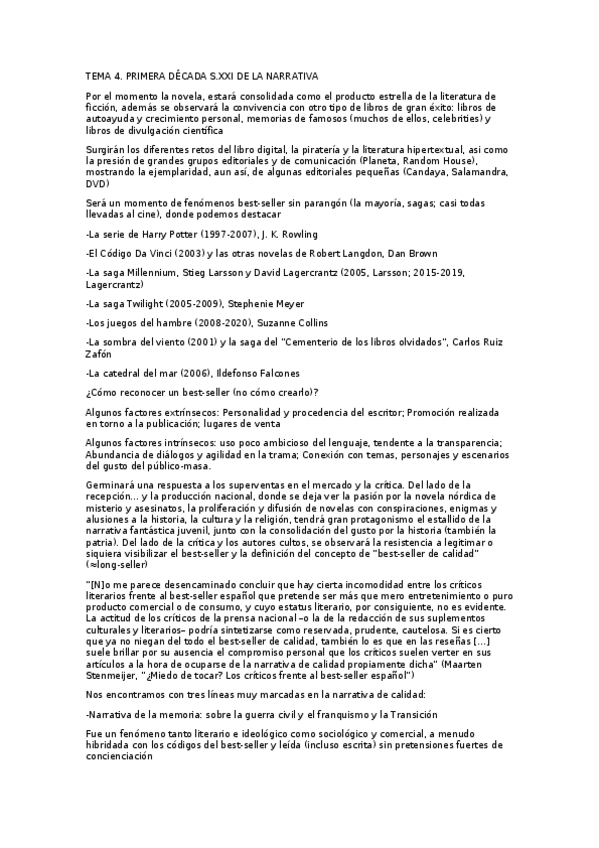 TEMA 4. PRIMERA DÉCADA S.XXI DE LA NARRATIVA

Por el momento la novela, estará consolidada como el producto estrella de la literatura de ficción, además se observará la convivencia con otro tipo de libros de gran éxito: libros de autoayuda y crecimiento personal, memorias de famosos (muchos de ellos, celebrities) y libros de divulgación científica

Surgirán los diferentes retos del libro digital, la piratería y la literatura hipertextual, así como la presión de grandes grupos editoriales y de comunicación (Planeta, Random House), mostrando la ejemplaridad, aun así, de algunas editoriales pequeñas (Candaya, Salamandra, DVD)

Será un momento de fenómenos best-seller sin parangón (la mayoría, sagas; casi todas llevadas al cine), donde podemos destacar

-La serie de Harry Potter (1997-2007), J. K. Rowling

-El Código Da Vinci (2003) y las otras novelas de Robert Langdon, Dan Brown

-La saga Millennium, Stieg Larsson y David Lagercrantz (2005, Larsson; 2015-2019, Lagercrantz)

-La saga Twilight (2005-2009), Stephenie Meyer

-Los juegos del hambre (2008-2020), Suzanne Collins

-La sombra del viento (2001) y la saga del "Cementerio de los libros olvidados", Carlos Ruiz Zafón

-La catedral del mar (2006), Ildefonso Falcones

¿Cómo reconocer un best-seller (no cómo crearlo)?

Algunos factores extrínsecos: Personalidad y procedencia del escritor; Promoción realizada en torno a la publicación; lugares de venta

Algunos factores intrínsecos: uso poco ambicioso del lenguaje, tendente a la transparencia; Abundancia de diálogos y agilidad en la trama; Conexión con temas, personajes y escenarios del gusto del público-masa.

Germinará una respuesta a los superventas en el mercado y la crítica. Del lado de la recepción... y la producción nacional, donde se deja ver la pasión por la novela nórdica de misterio y asesinatos, la proliferación y difusión de novelas con conspiraciones, enigmas y alusiones a la historia, la cultura y la religión, tendrá gran protagonismo el estallido de la narrativa fantástica juvenil, junto con la consolidación del gusto por la historia (también la patria). Del lado de la crítica y los autores cultos, se observará la resistencia a legitimar o siquiera visibilizar el best-seller y la definición del concepto de "best-seller de calidad" (≈long-seller)

"[N]o me parece desencaminado concluir que hay cierta incomodidad entre los críticos literarios frente al best-seller español que pretende ser más que mero entretenimiento o puro producto comercial o de consumo, y cuyo estatus literario, por consiguiente, no es evidente. La actitud de los críticos de la prensa nacional –o la de la redacción de sus suplementos culturales y literarios– podría sintetizarse como reservada, prudente, cautelosa. Si es cierto que ya no niegan del todo el best-seller de calidad, también lo es que en las reseñas [...] suele brillar por su ausencia el compromiso personal que los críticos suelen verter en sus artículos a la hora de ocuparse de la narrativa de calidad propiamente dicha" (Maarten Stenmeijer, "¿Miedo de tocar? Los críticos frente al best-seller español")

Nos encontramos con tres líneas muy marcadas en la narrativa de calidad:

-Narrativa de la memoria: sobre la guerra civil y el franquismo y la Transición

Fue un fenómeno tanto literario e ideológico como sociológico y comercial, a menudo hibridada con los códigos del best-seller y leída (incluso escrita) sin pretensiones fuertes de concienciación